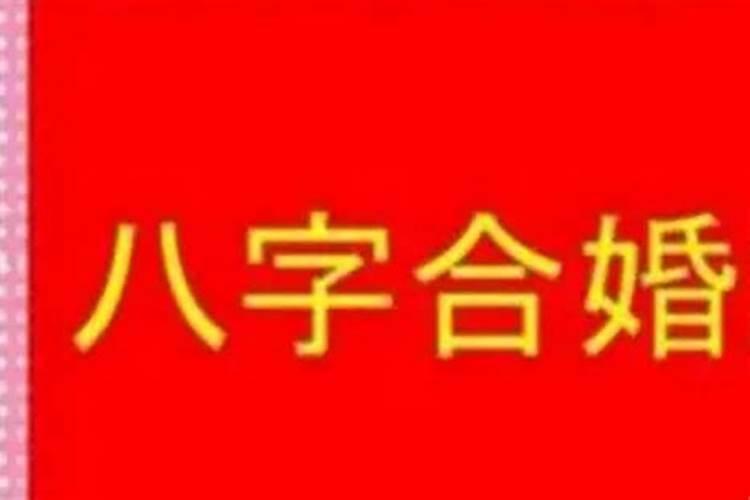 八字合婚